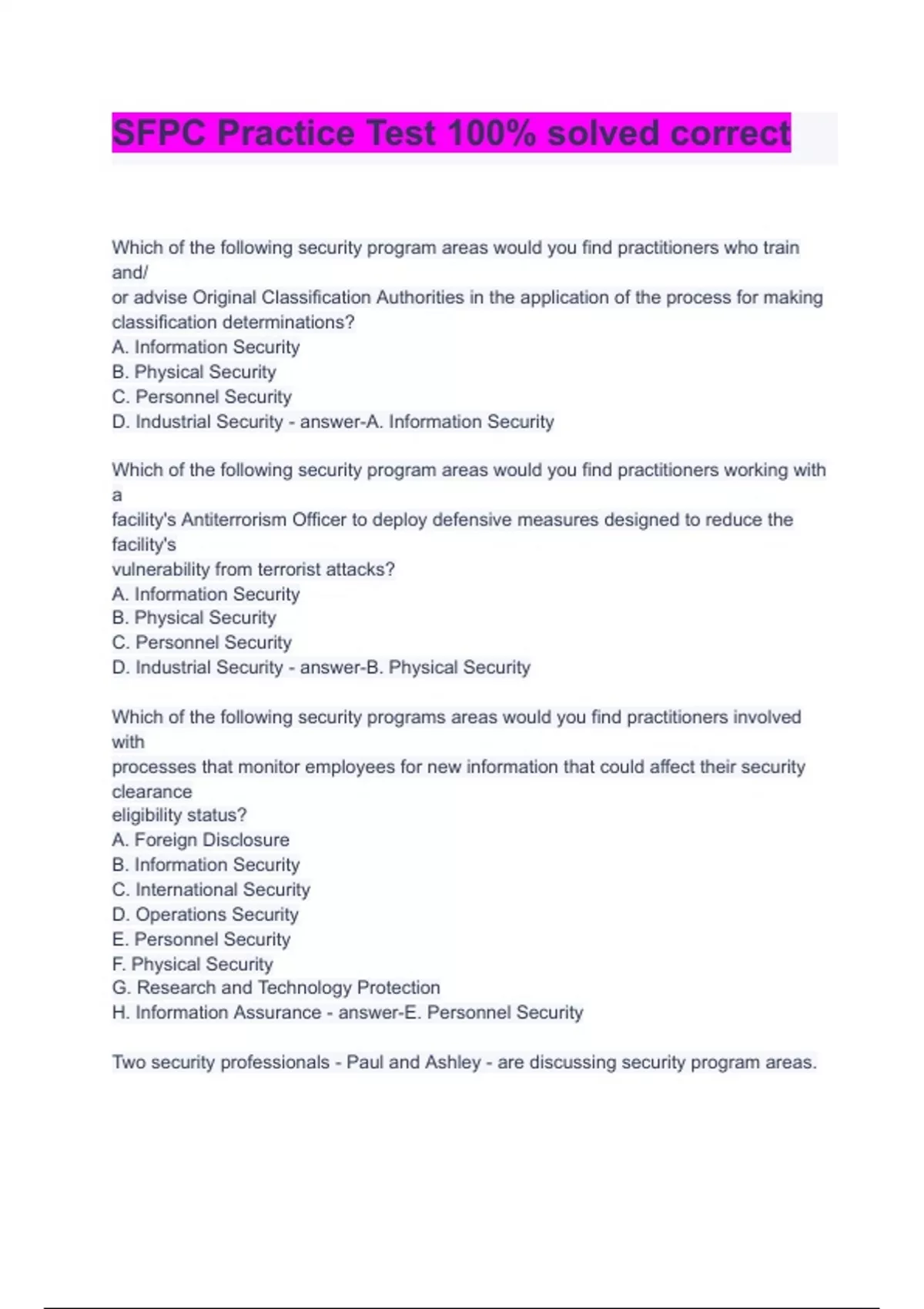 SFPC Practice Test 100% solved correct

Which of the following security program areas would you find practitioners who train and/
or advise Original Classification Authorities in the application of the process for making classification determinations?
A. Information Security
B. Physical Security
C. Personnel Security
D. Industrial Security - answer-A. Information Security

Which of the following security program areas would you find practitioners working with a
facility's Antiterrorism Officer to deploy defensive measures designed to reduce the facility's
vulnerability from terrorist attacks?
A. Information Security
B. Physical Security
C. Personnel Security
D. Industrial Security - answer-B. Physical Security

Which of the following security programs areas would you find practitioners involved with
processes that monitor employees for new information that could affect their security clearance
eligibility status?
A. Foreign Disclosure
B. Information Security
C. International Security
D. Operations Security
E. Personnel Security
F. Physical Security
G. Research and Technology Protection
H. Information Assurance - answer-E. Personnel Security

Two security professionals - Paul and Ashley - are discussing security program areas.